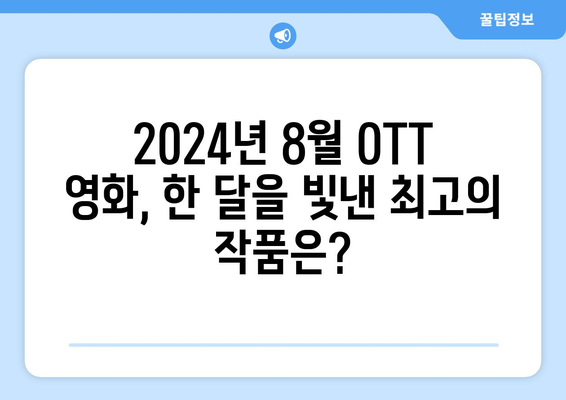 꿀팁정보

2024년 8월 OTT 영화, 한 달을 빛낸 최고의 작품은?